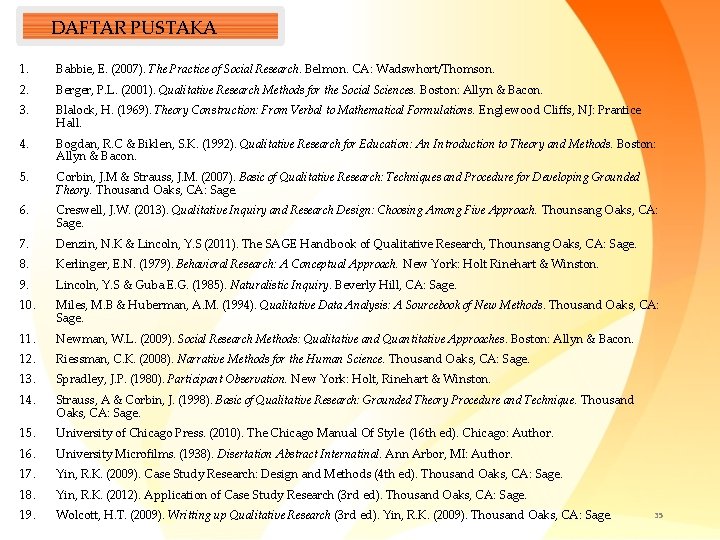 DAFTAR PUSTAKA

1. Babbie, E. (2007). The Practice of Social Research. Belmon. CA: Wadswhort/Thomson.
2. Berger, P.L. (2001). Qualitative Research Methods for the Social Sciences. Boston: Allyn & Bacon.
3. Blalock, H. (1969). Theory Construction: From Verbal to Mathematical Formulations. Englewood Cliffs, NJ: Prantice Hall.
4. Bogdan, R.C & Biklen, S.K. (1992). Qualitative Research for Education: An Introduction to Theory and Methods. Boston: Allyn & Bacon.
5. Corbin, J.M & Strauss, J.M. (2007). Basic of Qualitative Research: Techniques and Procedure for Developing Grounded Theory. Thousand Oaks, CA: Sage.
6. Creswell, J.W. (2013). Qualitative Inquiry and Research Design: Choosing Among Five Approach. Thounsang Oaks, CA: Sage.
7. Denzin, N.K & Lincoln, Y.S (2011). The SAGE Handbook of Qualitative Research, Thounsang Oaks, CA: Sage.
8. Kerlinger, E.N. (1979). Behavioral Research: A Conceptual Approach. New York: Holt Rinehart & Winston.
9. Lincoln, Y.S & Guba E.G. (1985). Naturalistic Inquiry. Beverly Hill, CA: Sage.
10. Miles, M.B & Huberman, A.M. (1994). Qualitative Data Analysis: A Sourcebook of New Methods. Thousand Oaks, CA: Sage.
11. Newman, W.L. (2009). Social Research Methods: Qualitative and Quantitative Approaches. Boston: Allyn & Bacon.
12. Riessman, C.K. (2008). Narrative Methods for the Human Science. Thousand Oaks, CA: Sage.
13. Spradley, J.P. (1980). Participant Observation. New York: Holt, Rinehart & Winston.
14. Strauss, A & Corbin, J. (1998). Basic of Qualitative Research: Grounded Theory Procedure and Technique. Thousand Oaks, CA: Sage.
15. University of Chicago Press. (2010). The Chicago Manual Of Style (16th ed). Chicago: Author.
16. University Microfilms. (1938). Disertation Abstract Internatinal. Ann Arbor, MI: Author.
17. Yin, R.K. (2009). Case Study Research: Design and Methods (4th ed). Thousand Oaks, CA: Sage.
18. Yin, R.K. (2012). Application of Case Study Research (3rd ed). Thousand Oaks, CA: Sage.
19. Wolcott, H.T. (2009). Writting up Qualitative Research (3rd ed). Yin, R.K. (2009). Thousand Oaks, CA: Sage.

35